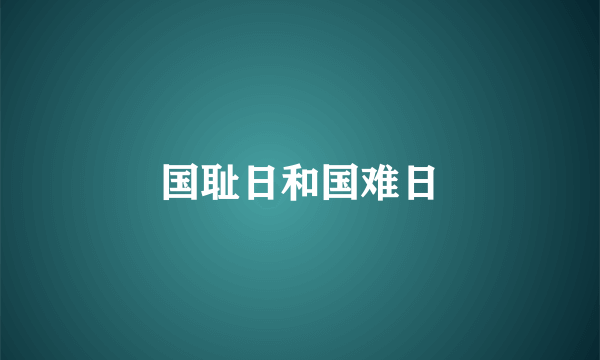 国耻日和国难日